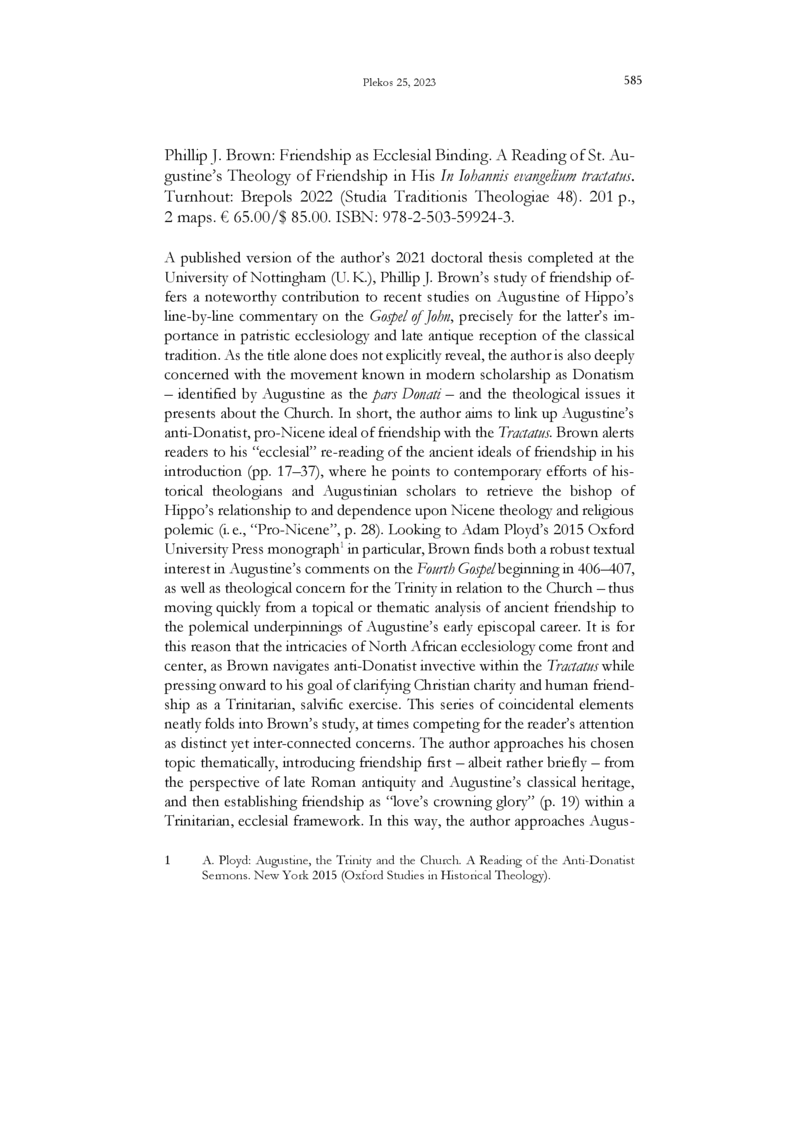 Plekos 25, 2023 585

Phillip J. Brown: Friendship as Ecclesial Binding. A Reading of St. Augustine's Theology of Friendship in His In Iohannis evangelium tractatus. Turnhout: Brepols 2022 (Studia Traditionis Theologiae 48). 201 p., 2 maps. € 65.00/$ 85.00. ISBN: 978-2-503-59924-3.

A published version of the author's 2021 doctoral thesis completed at the University of Nottingham (U. K.), Phillip J. Brown's study of friendship offers a noteworthy contribution to recent studies on Augustine of Hippo's line-by-line commentary on the Gospel of John, precisely for the latter's importance in patristic ecclesiology and late antique reception of the classical tradition. As the title alone does not explicitly reveal, the author is also deeply concerned with the movement known in modern scholarship as Donatism – identified by Augustine as the pars Donati – and the theological issues it presents about the Church. In short, the author aims to link up Augustine's anti-Donatist, pro-Nicene ideal of friendship with the Tractatus. Brown alerts readers to his "ecclesial" re-reading of the ancient ideals of friendship in his introduction (pp. 17–37), where he points to contemporary efforts of historical theologians and Augustinian scholars to retrieve the bishop of Hippo's relationship to and dependence upon Nicene theology and religious polemic (i. e., "Pro-Nicene", p. 28). Looking to Adam Ployd's 2015 Oxford University Press monograph$^1$ in particular, Brown finds both a robust textual interest in Augustine's comments on the Fourth Gospel beginning in 406–407, as well as theological concern for the Trinity in relation to the Church – thus moving quickly from a topical or thematic analysis of ancient friendship to the polemical underpinnings of Augustine's early episcopal career. It is for this reason that the intricacies of North African ecclesiology come front and center, as Brown navigates anti-Donatist invective within the Tractatus while pressing onward to his goal of clarifying Christian charity and human friendship as a Trinitarian, salvific exercise. This series of coincidental elements neatly folds into Brown's study, at times competing for the reader's attention as distinct yet inter-connected concerns. The author approaches his chosen topic thematically, introducing friendship first – albeit rather briefly – from the perspective of late Roman antiquity and Augustine's classical heritage, and then establishing friendship as "love's crowning glory" (p. 19) within a Trinitarian, ecclesial framework. In this way, the author approaches Augus-

1 A. Ployd: Augustine, the Trinity and the Church. A Reading of the Anti-Donatist Sermons. New York 2015 (Oxford Studies in Historical Theology).